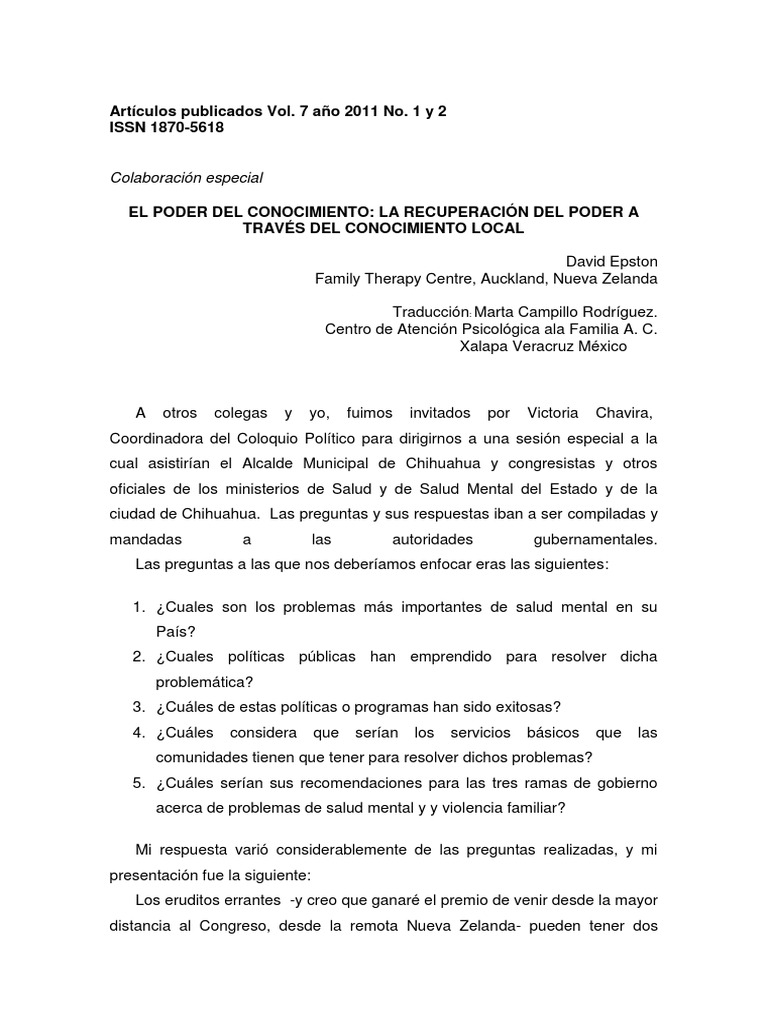 Artículos publicados Vol. 7 año 2011 No. 1 y 2
ISSN 1870-5618

Colaboración especial

EL PODER DEL CONOCIMIENTO: LA RECUPERACIÓN DEL PODER A TRAVÉS DEL CONOCIMIENTO LOCAL

David Epston
Family Therapy Centre, Auckland, Nueva Zelanda

Traducción: Marta Campillo Rodríguez.
Centro de Atención Psicológica ala Familia A. C.
Xalapa Veracruz México

A otros colegas y yo, fuimos invitados por Victoria Chavira, Coordinadora del Coloquio Político para dirigirnos a una sesión especial a la cual asistirían el Alcalde Municipal de Chihuahua y congresistas y otros oficiales de los ministerios de Salud y de Salud Mental del Estado y de la ciudad de Chihuahua. Las preguntas y sus respuestas iban a ser compiladas y mandadas a las autoridades gubernamentales.

Las preguntas a las que nos deberíamos enfocar eras las siguientes:

1. ¿Cuales son los problemas más importantes de salud mental en su País?
2. ¿Cuales políticas públicas han emprendido para resolver dicha problemática?
3. ¿Cuáles de estas políticas o programas han sido exitosas?
4. ¿Cuáles considera que serían los servicios básicos que las comunidades tienen que tener para resolver dichos problemas?
5. ¿Cuáles serían sus recomendaciones para las tres ramas de gobierno acerca de problemas de salud mental y y violencia familiar?

Mi respuesta varió considerablemente de las preguntas realizadas, y mi presentación fue la siguiente:

Los eruditos errantes -y creo que ganaré el premio de venir desde la mayor distancia al Congreso, desde la remota Nueva Zelanda- pueden tener dos